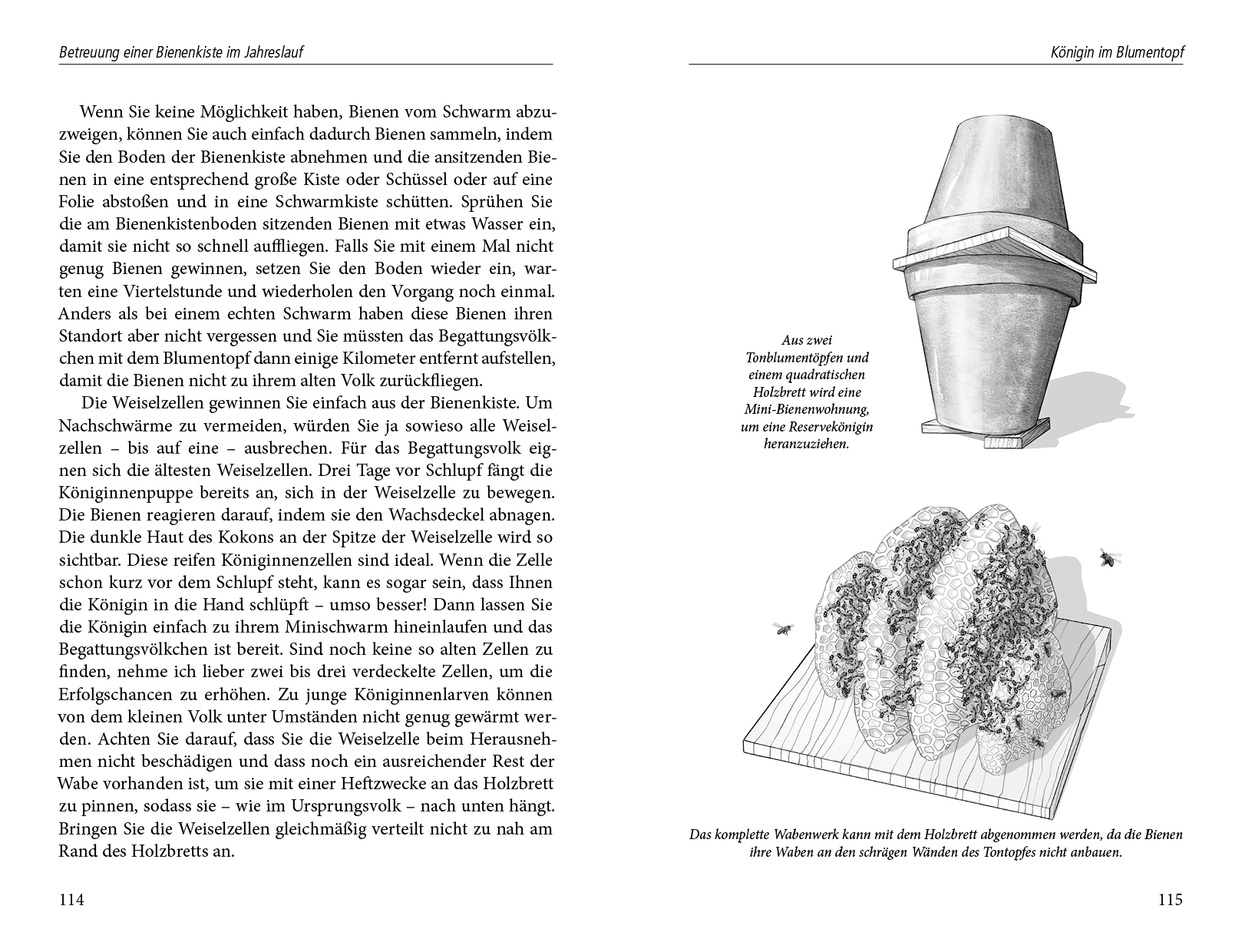 Betreuung einer Bienenkiste im Jahreslauf

Wenn Sie keine Möglichkeit haben, Bienen vom Schwarm abzuzweigen, können Sie auch einfach dadurch Bienen sammeln, indem Sie den Boden der Bienenkiste abnehmen und die ansitzenden Bienen in eine entsprechend große Kiste oder Schüssel oder auf eine Folie abstoßen und in eine Schwarmkiste schütten. Sprühen Sie die am Bienenkistenboden sitzenden Bienen mit etwas Wasser ein, damit sie nicht so schnell auffliegen. Falls Sie mit einem Mal nicht genug Bienen gewinnen, setzen Sie den Boden wieder ein, warten eine Viertelstunde und wiederholen den Vorgang noch einmal. Anders als bei einem echten Schwarm haben diese Bienen ihren Standort aber nicht vergessen und Sie müssten das Begattungsvölkchen mit dem Blumentopf dann einige Kilometer entfernt aufstellen, damit die Bienen nicht zu ihrem alten Volk zurückfliegen.

Die Weiselzellen gewinnen Sie einfach aus der Bienenkiste. Um Nachschwärme zu vermeiden, würden Sie ja sowieso alle Weiselzellen – bis auf eine – ausbrechen. Für das Begattungsvolk eignen sich die ältesten Weiselzellen. Drei Tage vor Schlupf fängt die Königinnenpuppe bereits an, sich in der Weiselzelle zu bewegen. Die Bienen reagieren darauf, indem sie den Wachsdeckel abnagen. Die dunkle Haut des Kokons an der Spitze der Weiselzelle wird so sichtbar. Diese reifen Königinnenzellen sind ideal. Wenn die Zelle schon kurz vor dem Schlupf steht, kann es sogar sein, dass Ihnen die Königin in die Hand schlüpft – umso besser! Dann lassen Sie die Königin einfach zu ihrem Minischwarm hineinlaufen und das Begattungsvölkchen ist bereit. Sind noch keine so alten Zellen zu finden, nehme ich lieber zwei bis drei verdeckelte Zellen, um die Erfolgschancen zu erhöhen. Zu junge Königinnenlarven können von dem kleinen Volk unter Umständen nicht genug gewärmt werden. Achten Sie darauf, dass Sie die Weiselzelle beim Herausnehmen nicht beschädigen und dass noch ein ausreichender Rest der Wabe vorhanden ist, um sie mit einer Heftzwecke an das Holzbrett zu pinnen, sodass sie – wie im Ursprungsvolk – nach unten hängt. Bringen Sie die Weiselzellen gleichmäßig verteilt nicht zu nah am Rand des Holzbretts an.

114

Königin im Blumentopf

Aus zwei Tonblumentöpfen und einem quadratischen Holzbrett wird eine Mini-Bienenwohnung, um eine Reservekönigin heranzuziehen.

Das komplette Wabenwerk kann mit dem Holzbrett abgenommen werden, da die Bienen ihre Waben an den schrägen Wänden des Tontopfes nicht anbauen.

115